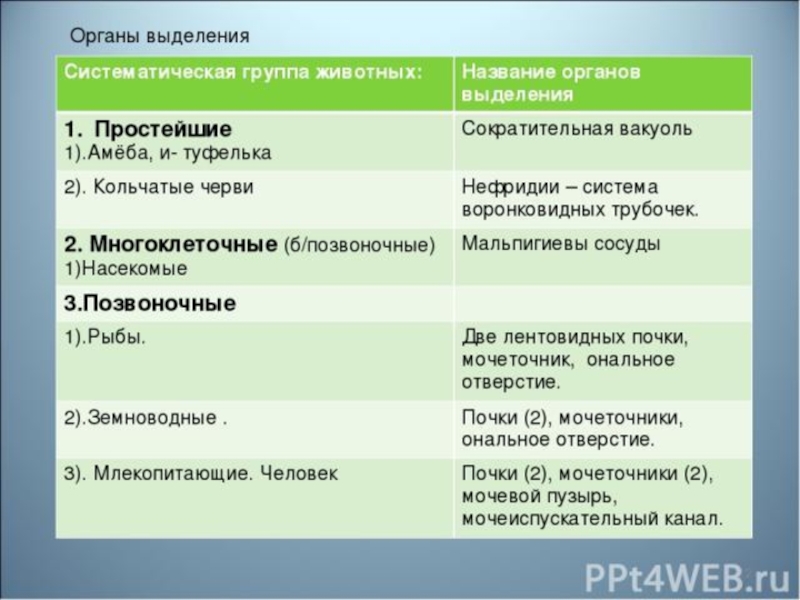 Органы выделения

| Систематическая группа животных: | Название органов выделения |
|---|---|
| 1. Простейшие 1).Амёба, и- туфелька | Сократительная вакуоль |
| 2). Кольчатые черви | Нефридии – система воронковидных трубочек. |
| 2. Многоклеточные (б/позвоночные) 1)Насекомые | Мальпигиевы сосуды |
| 3.Позвоночные | |
| 1).Рыбы. | Две лентовидных почки, мочеточник, ональное отверстие. |
| 2).Земноводные . | Почки (2), мочеточники, ональное отверстие. |
| 3). Млекопитающие. Человек | Почки (2), мочеточники (2), мочевой пузырь, мочеиспускательный канал. |

PPt4WEB.ru